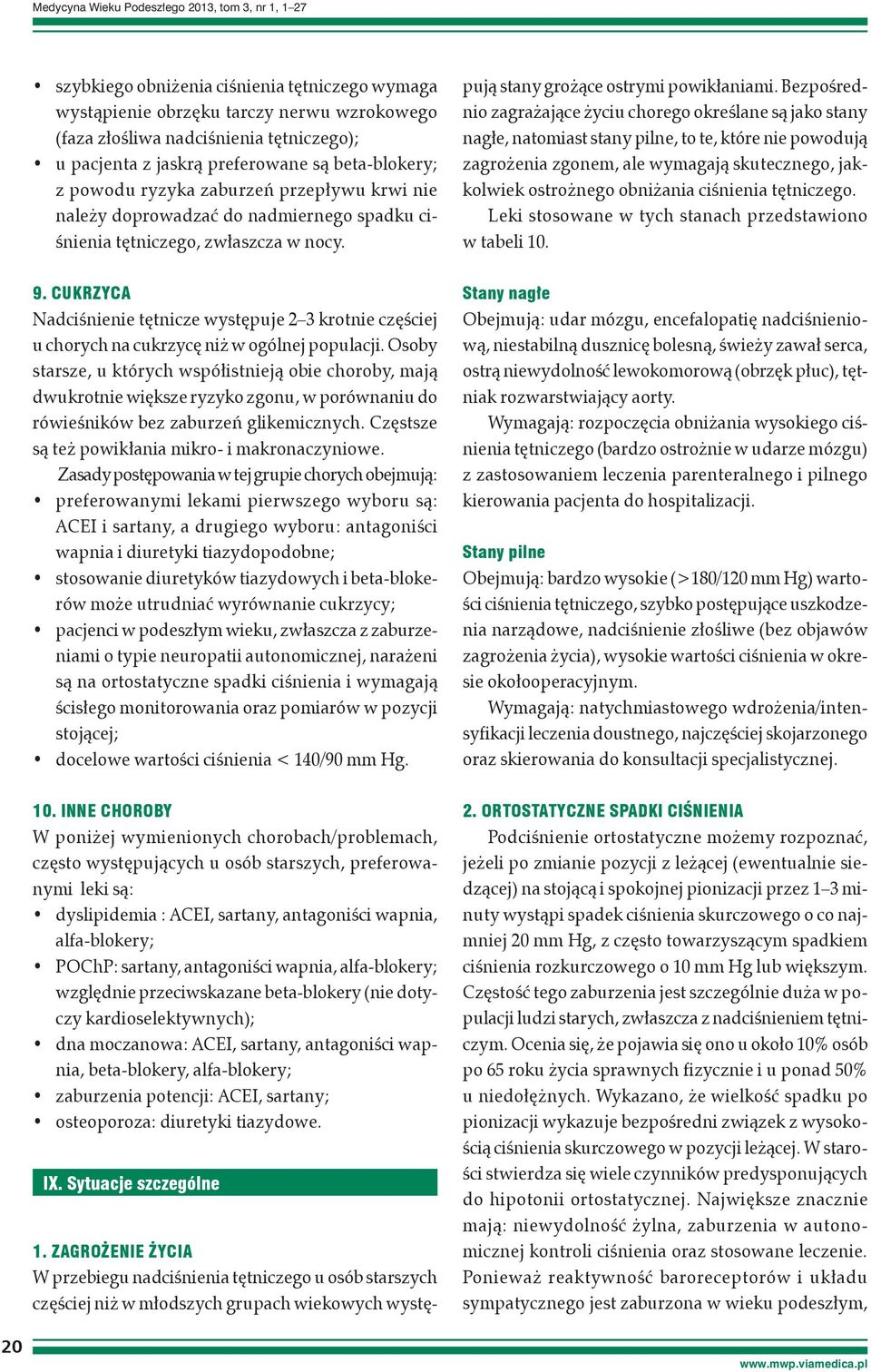 Medycyna Wieku Podeszłego 2013, tom 3, nr 1, 1–27

• szybkiego obniżenia ciśnienia tętniczego wymaga wystąpienie obrzęku tarczy nerwu wzrokowego (faza złośliwa nadciśnienia tętniczego);
• u pacjenta z jaskrą preferowane są beta-blokery; z powodu ryzyka zaburzeń przepływu krwi nie należy doprowadzać do nadmiernego spadku ciśnienia tętniczego, zwłaszcza w nocy.

9. CUKRZYCA
Nadciśnienie tętnicze występuje 2–3 krotnie częściej u chorych na cukrzycę niż w ogólnej populacji. Osoby starsze, u których współistnieją obie choroby, mają dwukrotnie większe ryzyko zgonu, w porównaniu do rówieśników bez zaburzeń glikemicznych. Częstsze są też powikłania mikro- i makronaczyniowe.

Zasady postępowania w tej grupie chorych obejmują:
• preferowanymi lekami pierwszego wyboru są: ACEI i sartany, a drugiego wyboru: antagoniści wapnia i diuretyki tiazydopodobne;
• stosowanie diuretyków tiazydowych i beta-blokerów może utrudniać wyrównanie cukrzycy;
• pacjenci w podeszłym wieku, zwłaszcza z zaburzeniami o typie neuropatii autonomicznej, narażeni są na ortostatyczne spadki ciśnienia i wymagają ścisłego monitorowania oraz pomiarów w pozycji stojącej;
• docelowe wartości ciśnienia < 140/90 mm Hg.

10. INNE CHOROBY
W poniżej wymienionych chorobach/problemach, często występujących u osób starszych, preferowanymi leki są:
• dyslipidemia : ACEI, sartany, antagoniści wapnia, alfa-blokery;
• POChP: sartany, antagoniści wapnia, alfa-blokery; względnie przeciwskazane beta-blokery (nie dotyczy kardioselektywnych);
• dna moczanowa: ACEI, sartany, antagoniści wapnia, beta-blokery, alfa-blokery;
• zaburzenia potencji: ACEI, sartany;
• osteoporoza: diuretyki tiazydowe.

IX. Sytuacje szczególne

1. ZAGROŻENIE ŻYCIA
W przebiegu nadciśnienia tętniczego u osób starszych częściej niż w młodszych grupach wiekowych występują stany grożące ostrymi powikłaniami. Bezpośrednio zagrażające życiu chorego określane są jako stany nagłe, natomiast stany pilne, to te, które nie powodują zagrożenia zgonem, ale wymagają skutecznego, jakkolwiek ostrożnego obniżania ciśnienia tętniczego.

Leki stosowane w tych stanach przedstawiono w tabeli 10.

Stany nagłe
Obejmują: udar mózgu, encefalopatię nadciśnieniową, niestabilną dusznicę bolesną, świeży zawał serca, ostrą niewydolność lewokomorową (obrzęk płuc), tętniak rozwarstwiający aorty.

Wymagają: rozpoczęcia obniżania wysokiego ciśnienia tętniczego (bardzo ostrożnie w udarze mózgu) z zastosowaniem leczenia parenteralnego i pilnego kierowania pacjenta do hospitalizacji.

Stany pilne
Obejmują: bardzo wysokie (>180/120 mm Hg) wartości ciśnienia tętniczego, szybko postępujące uszkodzenia narządowe, nadciśnienie złośliwe (bez objawów zagrożenia życia), wysokie wartości ciśnienia w okresie okołooperacyjnym.

Wymagają: natychmiastowego wdrożenia/intensyfikacji leczenia doustnego, najczęściej skojarzonego oraz skierowania do konsultacji specjalistycznej.

2. ORTOSTATYCZNE SPADKI CIŚNIENIA
Podciśnienie ortostatyczne możemy rozpoznać, jeżeli po zmianie pozycji z leżącej (ewentualnie siedzącej) na stojącą i spokojnej pionizacji przez 1–3 minuty wystąpi spadek ciśnienia skurczowego o co najmniej 20 mm Hg, z często towarzyszącym spadkiem ciśnienia rozkurczowego o 10 mm Hg lub większym. Częstość tego zaburzenia jest szczególnie duża w populacji ludzi starych, zwłaszcza z nadciśnieniem tętniczym. Ocenia się, że pojawia się ono u około 10% osób po 65 roku życia sprawnych fizycznie i u ponad 50% u niedołężnych. Wykazano, że wielkość spadku po pionizacji wykazuje bezpośredni związek z wysokością ciśnienia skurczowego w pozycji leżącej. W starości stwierdza się wiele czynników predysponujących do hipotonii ortostatycznej. Największe znacznie mają: niewydolność żylna, zaburzenia w autonomicznej kontroli ciśnienia oraz stosowane leczenie. Ponieważ reaktywność baroreceptorów i układu sympatycznego jest zaburzona w wieku podeszłym,

20

www.mwp.viamedica.pl